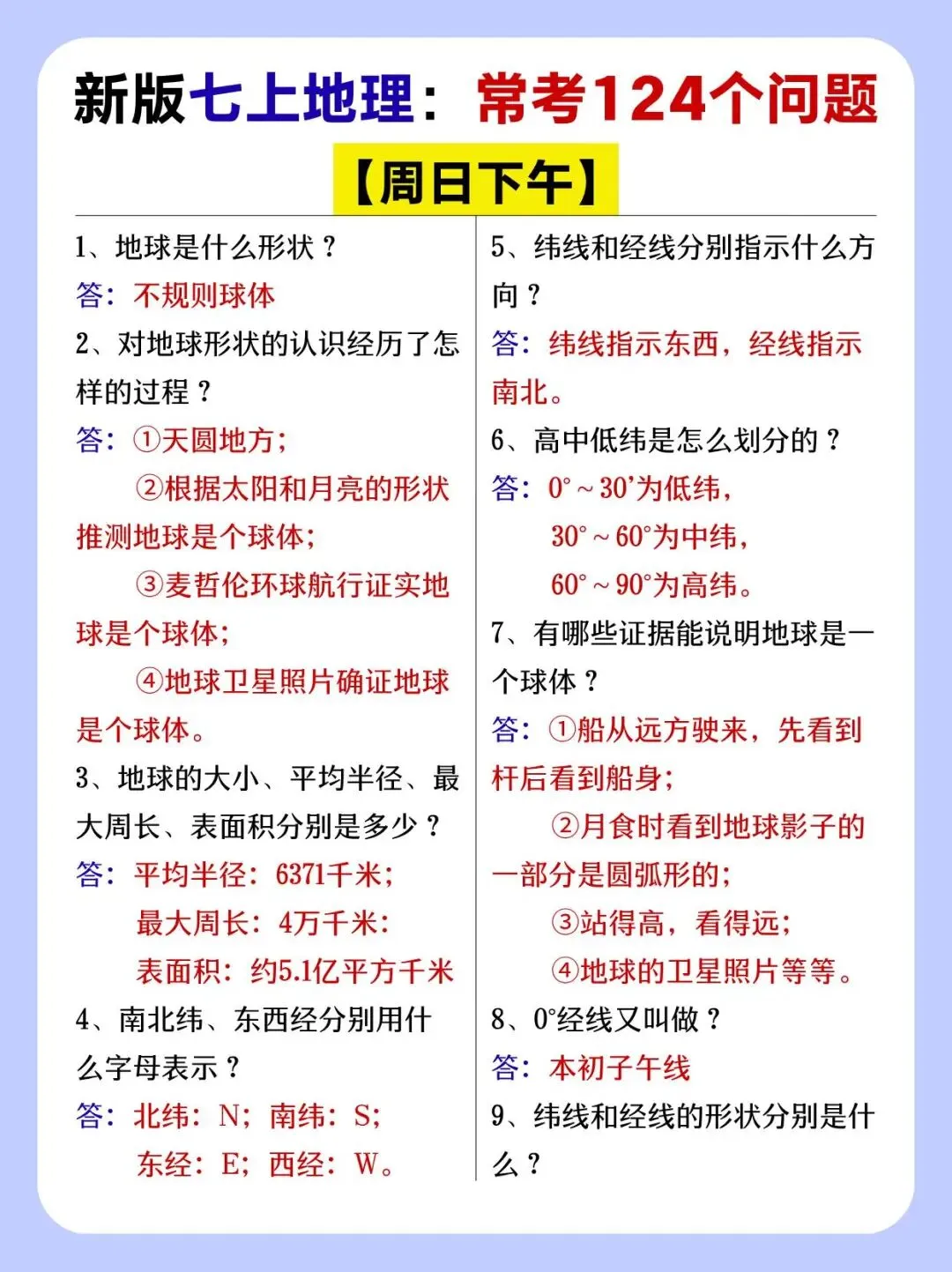 新版七上地理：常考124个问题

【周日下午】

1、地球是什么形状？

答：不规则球体

2、对地球形状的认识经历了怎样的过程？

答：①天圆地方；

②根据太阳和月亮的形状推测地球是个球体；

③麦哲伦环球航行证实地球是个球体；

④地球卫星照片确证地球是个球体。

3、地球的大小、平均半径、最大周长、表面积分别是多少？

答：平均半径：6371千米；

最大周长：4万千米：

表面积：约5.1亿平方千米

4、南北纬、东西经分别用什么字母表示？

答：北纬：N；南纬：S；

东经：E；西经：W。

5、纬线和经线分别指示什么方向？

答：纬线指示东西，经线指示南北。

6、高中低纬是怎么划分的？

答：0°～30'为低纬，

30°～60°为中纬，

60°～90°为高纬。

7、有哪些证据能说明地球是一个球体？

答：①船从远方驶来，先看到杆后看到船身；

②月食时看到地球影子的一部分是圆弧形的；

③站得高，看得远；

④地球的卫星照片等等。

8、0°经线又叫做？

答：本初子午线

9、纬线和经线的形状分别是什么？